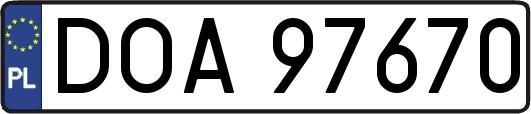 PL
DOA 97670